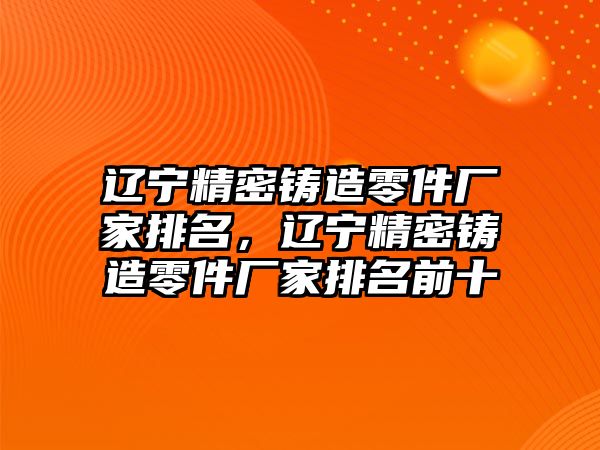 辽宁精密铸造零件厂家排名，辽宁精密铸造零件厂家排名前十